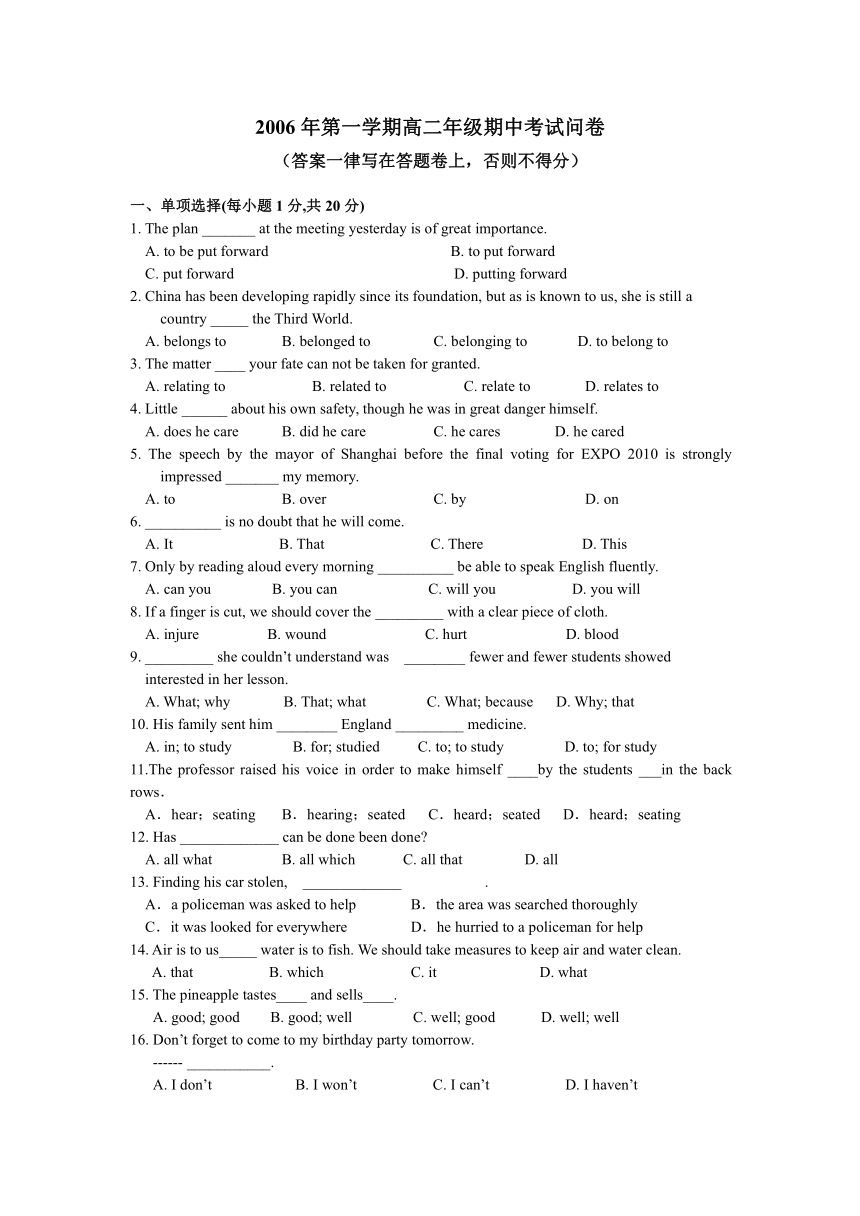 2006 年第一学期高二年级期中考试问卷
（答案一律写在答题卷上，否则不得分）

一、单项选择(每小题 1 分,共 20 分)
1. The plan _______ at the meeting yesterday is of great importance.
A. to be put forward B. to put forward
C. put forward D. putting forward
2. China has been developing rapidly since its foundation, but as is known to us, she is still a country _____ the Third World.
A. belongs to B. belonged to C. belonging to D. to belong to
3. The matter ____ your fate can not be taken for granted.
A. relating to B. related to C. relate to D. relates to
4. Little ______ about his own safety, though he was in great danger himself.
A. does he care B. did he care C. he cares D. he cared
5. The speech by the mayor of Shanghai before the final voting for EXPO 2010 is strongly impressed _______ my memory.
A. to B. over C. by D. on
6. __________ is no doubt that he will come.
A. It B. That C. There D. This
7. Only by reading aloud every morning __________ be able to speak English fluently.
A. can you B. you can C. will you D. you will
8. If a finger is cut, we should cover the _________ with a clear piece of cloth.
A. injure B. wound C. hurt D. blood
9. _________ she couldn’t understand was ________ fewer and fewer students showed interested in her lesson.
A. What; why B. That; what C. What; because D. Why; that
10. His family sent him ________ England _________ medicine.
A. in; to study B. for; studied C. to; to study D. to; for study
11.The professor raised his voice in order to make himself ____by the students ___in the back rows.
A．hear；seating B．hearing；seated C．heard；seated D．heard；seating
12. Has _____________ can be done been done?
A. all what B. all which C. all that D. all
13. Finding his car stolen, _____________ .
A．a policeman was asked to help B．the area was searched thoroughly
C．it was looked for everywhere D．he hurried to a policeman for help
14. Air is to us_____ water is to fish. We should take measures to keep air and water clean.
A. that B. which C. it D. what
15. The pineapple tastes____ and sells____.
A. good; good B. good; well C. well; good D. well; well
16. Don’t forget to come to my birthday party tomorrow.
------ ___________.
A. I don’t B. I won’t C. I can’t D. I haven’t